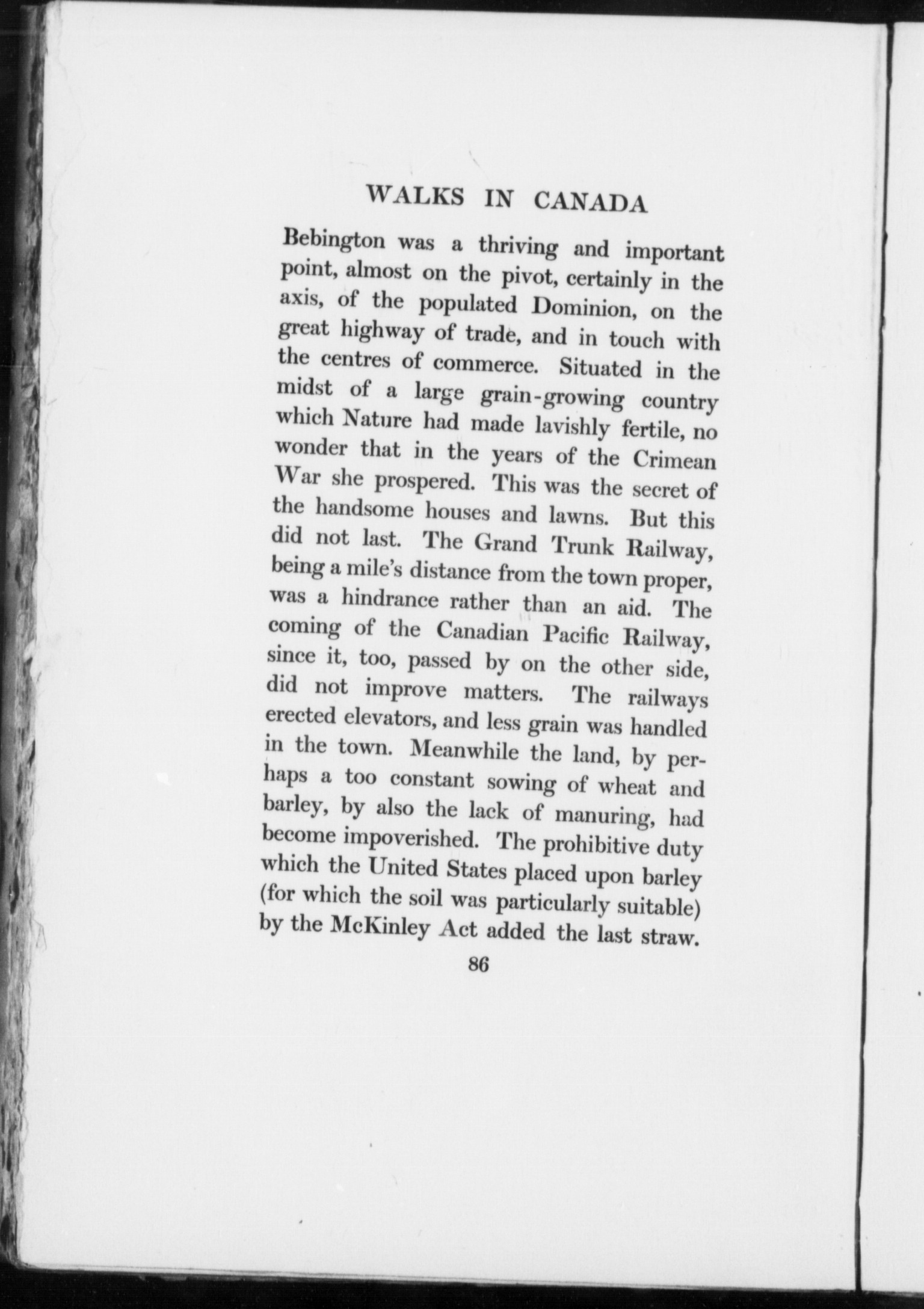 WALKS IN CANADA

Bebington was a thriving and important point, almost on the pivot, certainly in the axis, of the populated Dominion, on the great highway of trade, and in touch with the centres of commerce. Situated in the midst of a large grain-growing country which Nature had made lavishly fertile, no wonder that in the years of the Crimean War she prospered. This was the secret of the handsome houses and lawns. But this did not last. The Grand Trunk Railway, being a mile's distance from the town proper, was a hindrance rather than an aid. The coming of the Canadian Pacific Railway, since it, too, passed by on the other side, did not improve matters. The railways erected elevators, and less grain was handled in the town. Meanwhile the land, by perhaps a too constant sowing of wheat and barley, by also the lack of manuring, had become impoverished. The prohibitive duty which the United States placed upon barley (for which the soil was particularly suitable) by the McKinley Act added the last straw.

86